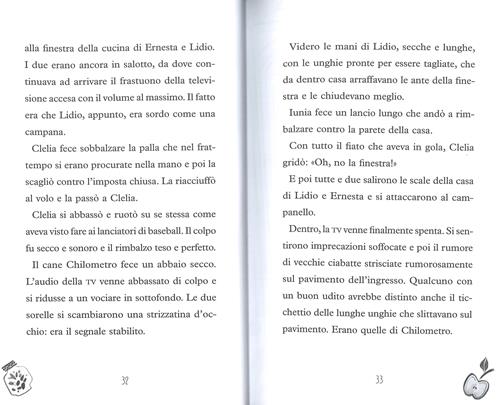 alla finestra della cucina di Ernesta e Lidio. I due erano ancora in salotto, da dove continuava ad arrivare il frastuono della televisione accesa con il volume al massimo. Il fatto era che Lidio, appunto, era sordo come una campana.

Clelia fece sobbalzare la palla che nel frattempo si erano procurate nella mano e poi la scagliò contro l'imposta chiusa. La riacciuffò al volo e la passò a Clelia.

Clelia si abbassò e ruotò su se stessa come aveva visto fare ai lanciatori di baseball. Il colpo fu secco e sonoro e il rimbalzo teso e perfetto.

Il cane Chilometro fece un abbaio secco. L'audio della TV venne abbassato di colpo e si ridusse a un vociare in sottofondo. Le due sorelle si scambiarono una strizzatina d'occhio: era il segnale stabilito.

32

Videro le mani di Lidio, secche e lunghe, con le unghie pronte per essere tagliate, che da dentro casa arraffavano le ante della finestra e le chiudevano meglio.

Iunia fece un lancio lungo che andò a rimbalzare contro la parete della casa.

Con tutto il fiato che aveva in gola, Clelia gridò: «Oh, no la finestra!»

E poi tutte e due salirono le scale della casa di Lidio e Ernesta e si attaccarono al campanello.

Dentro, la TV venne finalmente spenta. Si sentirono imprecazioni soffocate e poi il rumore di vecchie ciabatte strisciate rumorosamente sul pavimento dell'ingresso. Qualcuno con un buon udito avrebbe distinto anche il ticchettio delle lunghe unghie che slittavano sul pavimento. Erano quelle di Chilometro.

33